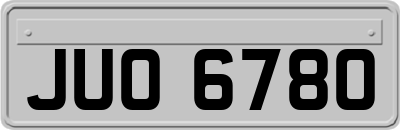 JUO 6780